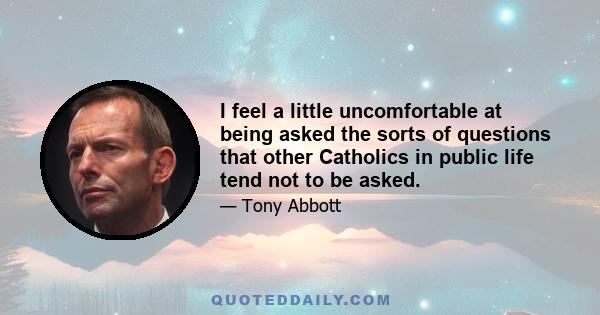 I feel a little uncomfortable at being asked the sorts of questions that other Catholics in public life tend not to be asked.

— Tony Abbott

QUOTEDDAILY.COM